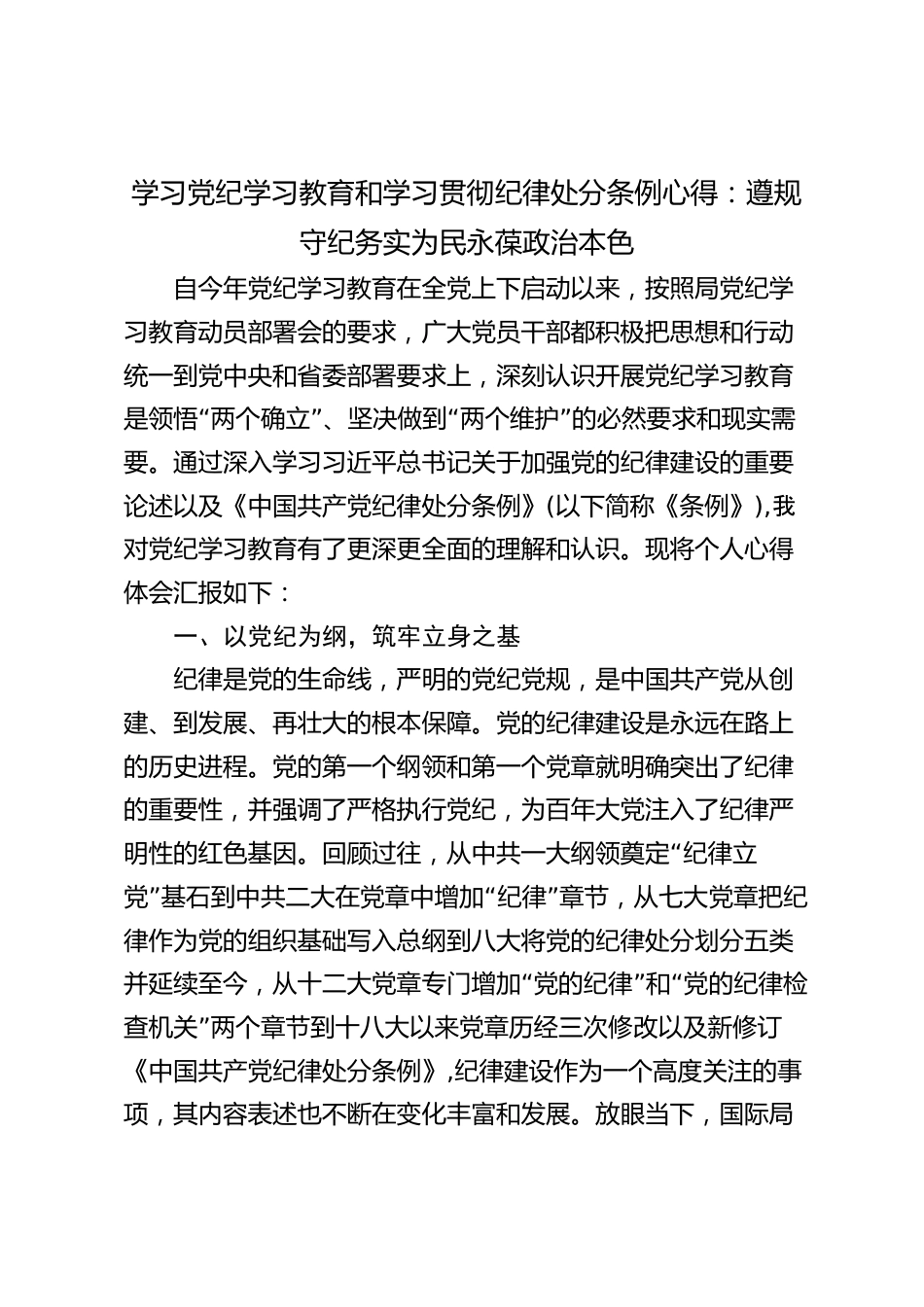 学习党纪学习教育和学习贯彻纪律处分条例心得：遵规守纪务实为民永葆政治本色

自今年党纪学习教育在全党上下启动以来，按照局党纪学习教育动员部署会的要求，广大党员干部都积极把思想和行动统一到党中央和省委部署要求上，深刻认识开展党纪学习教育是领悟“两个确立”、坚决做到“两个维护”的必然要求和现实需要。通过深入学习习近平总书记关于加强党的纪律建设的重要论述以及《中国共产党纪律处分条例》(以下简称《条例》),我对党纪学习教育有了更深更全面的理解和认识。现将个人心得体会汇报如下：

一、以党纪为纲，筑牢立身之基

纪律是党的生命线，严明的党纪党规，是中国共产党从创建、到发展、再壮大的根本保障。党的纪律建设是永远在路上的历史进程。党的第一个纲领和第一个党章就明确突出了纪律的重要性，并强调了严格执行党纪，为百年大党注入了纪律严明性的红色基因。回顾过往，从中共一大纲领奠定“纪律立党”基石到中共二大在党章中增加“纪律”章节，从七大党章把纪律作为党的组织基础写入总纲到八大将党的纪律处分划分五类并延续至今，从十二大党章专门增加“党的纪律”和“党的纪律检查机关”两个章节到十八大以来党章历经三次修改以及新修订《中国共产党纪律处分条例》,纪律建设作为一个高度关注的事项，其内容表述也不断在变化丰富和发展。放眼当下，国际局